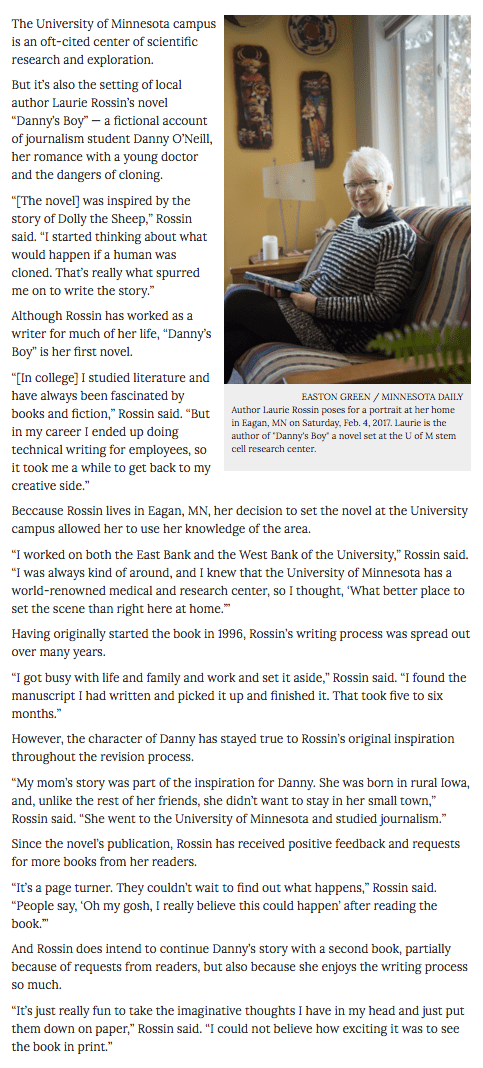 The University of Minnesota campus is an oft-cited center of scientific research and exploration.

But it's also the setting of local author Laurie Rossin's novel "Danny's Boy" — a fictional account of journalism student Danny O'Neill, her romance with a young doctor and the dangers of cloning.

"[The novel] was inspired by the story of Dolly the Sheep," Rossin said. "I started thinking about what would happen if a human was cloned. That's really what spurred me on to write the story."

Although Rossin has worked as a writer for much of her life, "Danny's Boy" is her first novel.

"[In college] I studied literature and have always been fascinated by books and fiction," Rossin said. "But in my career I ended up doing technical writing for employees, so it took me a while to get back to my creative side."

EASTON GREEN / MINNESOTA DAILY
Author Laurie Rossin poses for a portrait at her home in Eagan, MN on Saturday, Feb. 4, 2017. Laurie is the author of "Danny's Boy" a novel set at the U of M stem cell research center.

Beccause Rossin lives in Eagan, MN, her decision to set the novel at the University campus allowed her to use her knowledge of the area.

"I worked on both the East Bank and the West Bank of the University," Rossin said. "I was always kind of around, and I knew that the University of Minnesota has a world-renowned medical and research center, so I thought, 'What better place to set the scene than right here at home.'"

Having originally started the book in 1996, Rossin's writing process was spread out over many years.

"I got busy with life and family and work and set it aside," Rossin said. "I found the manuscript I had written and picked it up and finished it. That took five to six months."

However, the character of Danny has stayed true to Rossin's original inspiration throughout the revision process.

"My mom's story was part of the inspiration for Danny. She was born in rural Iowa, and, unlike the rest of her friends, she didn't want to stay in her small town," Rossin said. "She went to the University of Minnesota and studied journalism."

Since the novel's publication, Rossin has received positive feedback and requests for more books from her readers.

"It's a page turner. They couldn't wait to find out what happens," Rossin said. "People say, 'Oh my gosh, I really believe this could happen' after reading the book.'"

And Rossin does intend to continue Danny's story with a second book, partially because of requests from readers, but also because she enjoys the writing process so much.

"It's just really fun to take the imaginative thoughts I have in my head and just put them down on paper," Rossin said. "I could not believe how exciting it was to see the book in print."